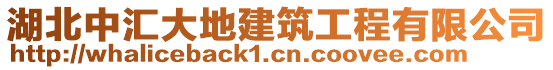 湖北中汇大地建筑工程有限公司
http://whaliceback1.cn.coovee.com